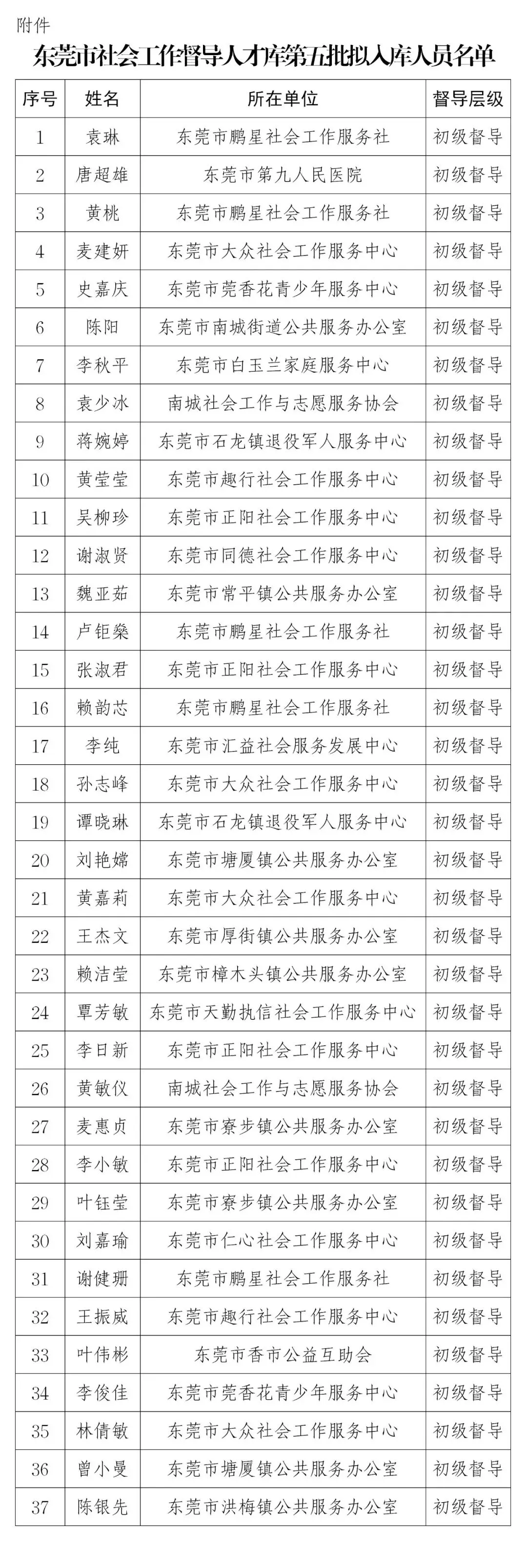 附件

东莞市社会工作督导人才库第五批拟入库人员名单

| 序号 | 姓名 | 所在单位 | 督导层级 |
|---|---|---|---|
| 1 | 袁琳 | 东莞市鹏星社会工作服务社 | 初级督导 |
| 2 | 唐超雄 | 东莞市第九人民医院 | 初级督导 |
| 3 | 黄桃 | 东莞市鹏星社会工作服务社 | 初级督导 |
| 4 | 麦建妍 | 东莞市大众社会工作服务中心 | 初级督导 |
| 5 | 史嘉庆 | 东莞市莞香花青少年服务中心 | 初级督导 |
| 6 | 陈阳 | 东莞市南城街道公共服务办公室 | 初级督导 |
| 7 | 李秋平 | 东莞市白玉兰家庭服务中心 | 初级督导 |
| 8 | 袁少冰 | 南城社会工作与志愿服务协会 | 初级督导 |
| 9 | 蒋婉婷 | 东莞市石龙镇退役军人服务中心 | 初级督导 |
| 10 | 黄莹莹 | 东莞市趣行社会工作服务中心 | 初级督导 |
| 11 | 吴柳珍 | 东莞市正阳社会工作服务中心 | 初级督导 |
| 12 | 谢淑贤 | 东莞市同德社会工作服务中心 | 初级督导 |
| 13 | 魏亚茹 | 东莞市常平镇公共服务办公室 | 初级督导 |
| 14 | 卢钜燊 | 东莞市鹏星社会工作服务社 | 初级督导 |
| 15 | 张淑君 | 东莞市正阳社会工作服务中心 | 初级督导 |
| 16 | 赖韵芯 | 东莞市鹏星社会工作服务社 | 初级督导 |
| 17 | 李纯 | 东莞市汇益社会服务发展中心 | 初级督导 |
| 18 | 孙志峰 | 东莞市大众社会工作服务中心 | 初级督导 |
| 19 | 谭晓琳 | 东莞市石龙镇退役军人服务中心 | 初级督导 |
| 20 | 刘艳嫦 | 东莞市塘厦镇公共服务办公室 | 初级督导 |
| 21 | 黄嘉莉 | 东莞市大众社会工作服务中心 | 初级督导 |
| 22 | 王杰文 | 东莞市厚街镇公共服务办公室 | 初级督导 |
| 23 | 赖洁莹 | 东莞市樟木头镇公共服务办公室 | 初级督导 |
| 24 | 覃芳敏 | 东莞市天勤执信社会工作服务中心 | 初级督导 |
| 25 | 李日新 | 东莞市正阳社会工作服务中心 | 初级督导 |
| 26 | 黄敏仪 | 南城社会工作与志愿服务协会 | 初级督导 |
| 27 | 麦惠贞 | 东莞市寮步镇公共服务办公室 | 初级督导 |
| 28 | 李小敏 | 东莞市正阳社会工作服务中心 | 初级督导 |
| 29 | 叶钰莹 | 东莞市寮步镇公共服务办公室 | 初级督导 |
| 30 | 刘嘉瑜 | 东莞市仁心社会工作服务中心 | 初级督导 |
| 31 | 谢健珊 | 东莞市鹏星社会工作服务社 | 初级督导 |
| 32 | 王振威 | 东莞市趣行社会工作服务中心 | 初级督导 |
| 33 | 叶伟彬 | 东莞市香市公益互助会 | 初级督导 |
| 34 | 李俊佳 | 东莞市莞香花青少年服务中心 | 初级督导 |
| 35 | 林倩敏 | 东莞市大众社会工作服务中心 | 初级督导 |
| 36 | 曾小曼 | 东莞市塘厦镇公共服务办公室 | 初级督导 |
| 37 | 陈银先 | 东莞市洪梅镇公共服务办公室 | 初级督导 |